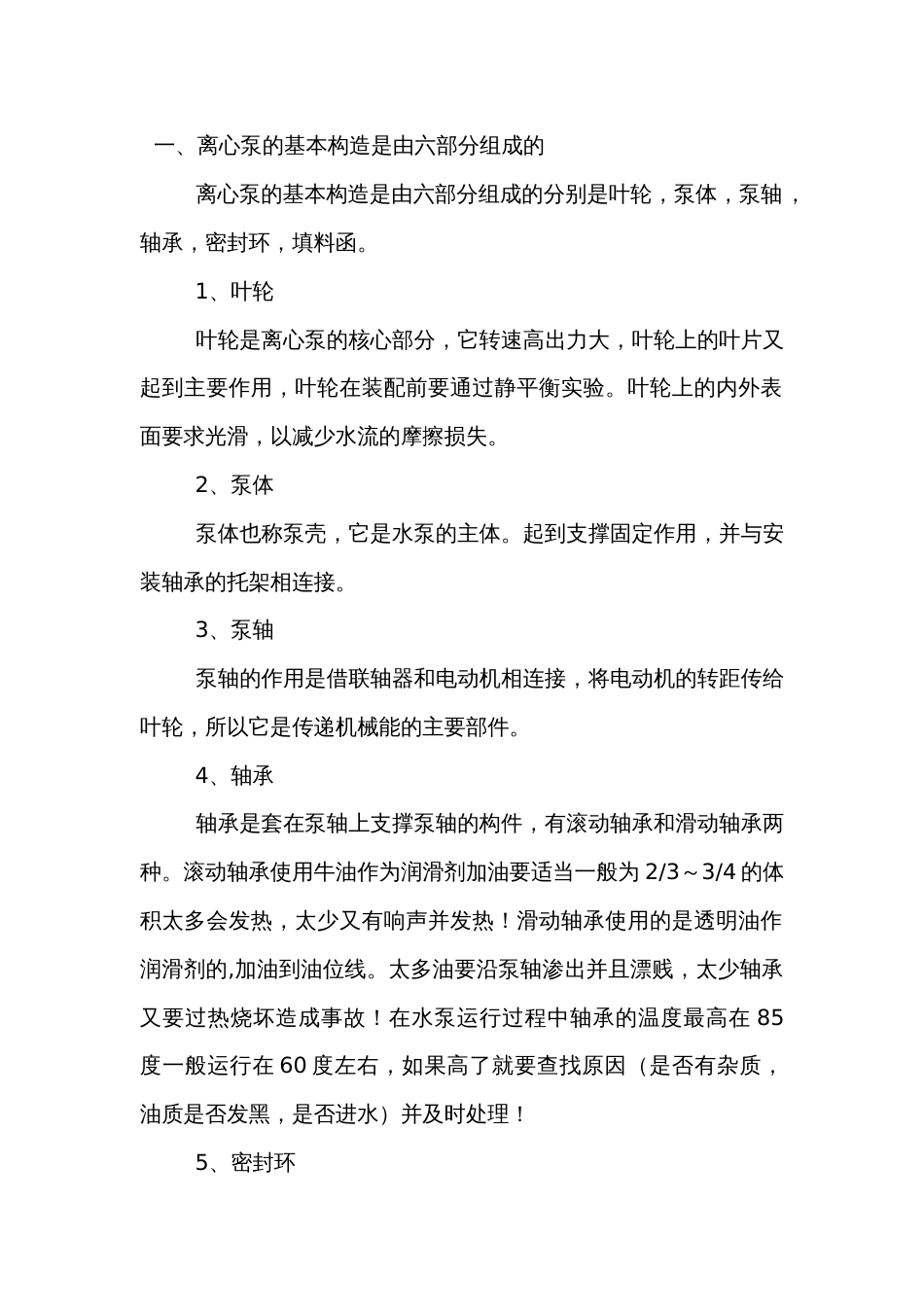 一、离心泵的基本构造是由六部分组成的

离心泵的基本构造是由六部分组成的分别是叶轮，泵体，泵轴，轴承，密封环，填料函。

1、叶轮

叶轮是离心泵的核心部分，它转速高出力大，叶轮上的叶片又起到主要作用，叶轮在装配前要通过静平衡实验。叶轮上的内外表面要求光滑，以减少水流的摩擦损失。

2、泵体

泵体也称泵壳，它是水泵的主体。起到支撑固定作用，并与安装轴承的托架相连接。

3、泵轴

泵轴的作用是借联轴器和电动机相连接，将电动机的转距传给叶轮，所以它是传递机械能的主要部件。

4、轴承

轴承是套在泵轴上支撑泵轴的构件，有滚动轴承和滑动轴承两种。滚动轴承使用牛油作为润滑剂加油要适当一般为 2/3～3/4 的体积太多会发热，太少又有响声并发热！滑动轴承使用的是透明油作润滑剂的,加油到油位线。太多油要沿泵轴渗出并且漂贱，太少轴承又要过热烧坏造成事故！在水泵运行过程中轴承的温度最高在 85 度一般运行在 60 度左右，如果高了就要查找原因（是否有杂质，油质是否发黑，是否进水）并及时处理！

5、密封环